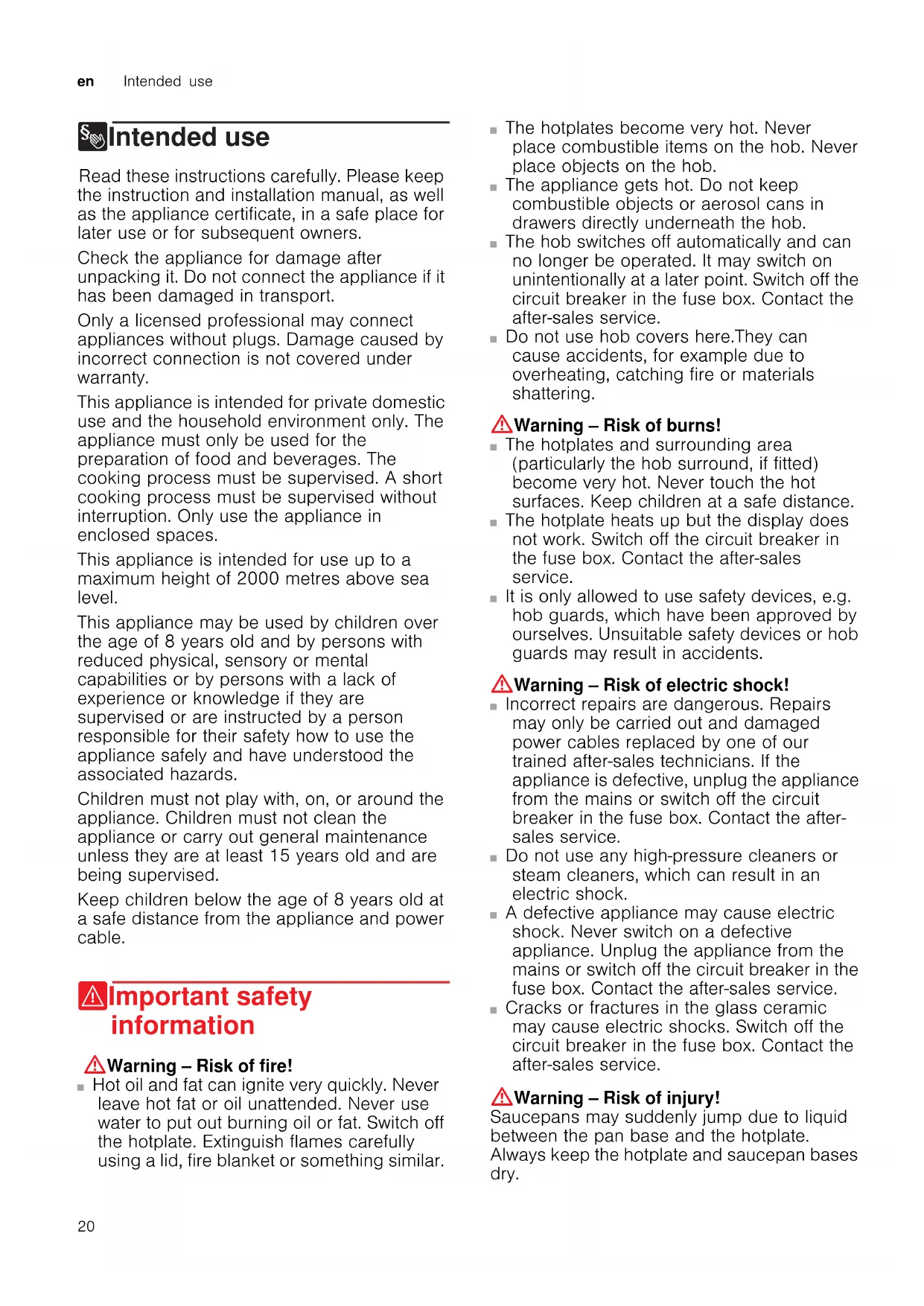 en Intended use

Intended use

Read these instructions carefully. Please keep the instruction and installation manual, as well as the appliance certificate, in a safe place for later use or for subsequent owners.

Check the appliance for damage after unpacking it. Do not connect the appliance if it has been damaged in transport.

Only a licensed professional may connect appliances without plugs. Damage caused by incorrect connection is not covered under warranty.

This appliance is intended for private domestic use and the household environment only. The appliance must only be used for the preparation of food and beverages. The cooking process must be supervised. A short cooking process must be supervised without interruption. Only use the appliance in enclosed spaces.

This appliance is intended for use up to a maximum height of 2000 metres above sea level.

This appliance may be used by children over the age of 8 years old and by persons with reduced physical, sensory or mental capabilities or by persons with a lack of experience or knowledge if they are supervised or are instructed by a person responsible for their safety how to use the appliance safely and have understood the associated hazards.

Children must not play with, on, or around the appliance. Children must not clean the appliance or carry out general maintenance unless they are at least 15 years old and are being supervised.

Keep children below the age of 8 years old at a safe distance from the appliance and power cable.

Important safety information

Warning – Risk of fire!

■ Hot oil and fat can ignite very quickly. Never leave hot fat or oil unattended. Never use water to put out burning oil or fat. Switch off the hotplate. Extinguish flames carefully using a lid, fire blanket or something similar.

■ The hotplates become very hot. Never place combustible items on the hob. Never place objects on the hob.

■ The appliance gets hot. Do not keep combustible objects or aerosol cans in drawers directly underneath the hob.

■ The hob switches off automatically and can no longer be operated. It may switch on unintentionally at a later point. Switch off the circuit breaker in the fuse box. Contact the after-sales service.

■ Do not use hob covers here.They can cause accidents, for example due to overheating, catching fire or materials shattering.

Warning – Risk of burns!

■ The hotplates and surrounding area (particularly the hob surround, if fitted) become very hot. Never touch the hot surfaces. Keep children at a safe distance.

■ The hotplate heats up but the display does not work. Switch off the circuit breaker in the fuse box. Contact the after-sales service.

■ It is only allowed to use safety devices, e.g. hob guards, which have been approved by ourselves. Unsuitable safety devices or hob guards may result in accidents.

Warning – Risk of electric shock!

■ Incorrect repairs are dangerous. Repairs may only be carried out and damaged power cables replaced by one of our trained after-sales technicians. If the appliance is defective, unplug the appliance from the mains or switch off the circuit breaker in the fuse box. Contact the after-sales service.

■ Do not use any high-pressure cleaners or steam cleaners, which can result in an electric shock.

■ A defective appliance may cause electric shock. Never switch on a defective appliance. Unplug the appliance from the mains or switch off the circuit breaker in the fuse box. Contact the after-sales service.

■ Cracks or fractures in the glass ceramic may cause electric shocks. Switch off the circuit breaker in the fuse box. Contact the after-sales service.

Warning – Risk of injury!

Saucepans may suddenly jump due to liquid between the pan base and the hotplate. Always keep the hotplate and saucepan bases dry.

20